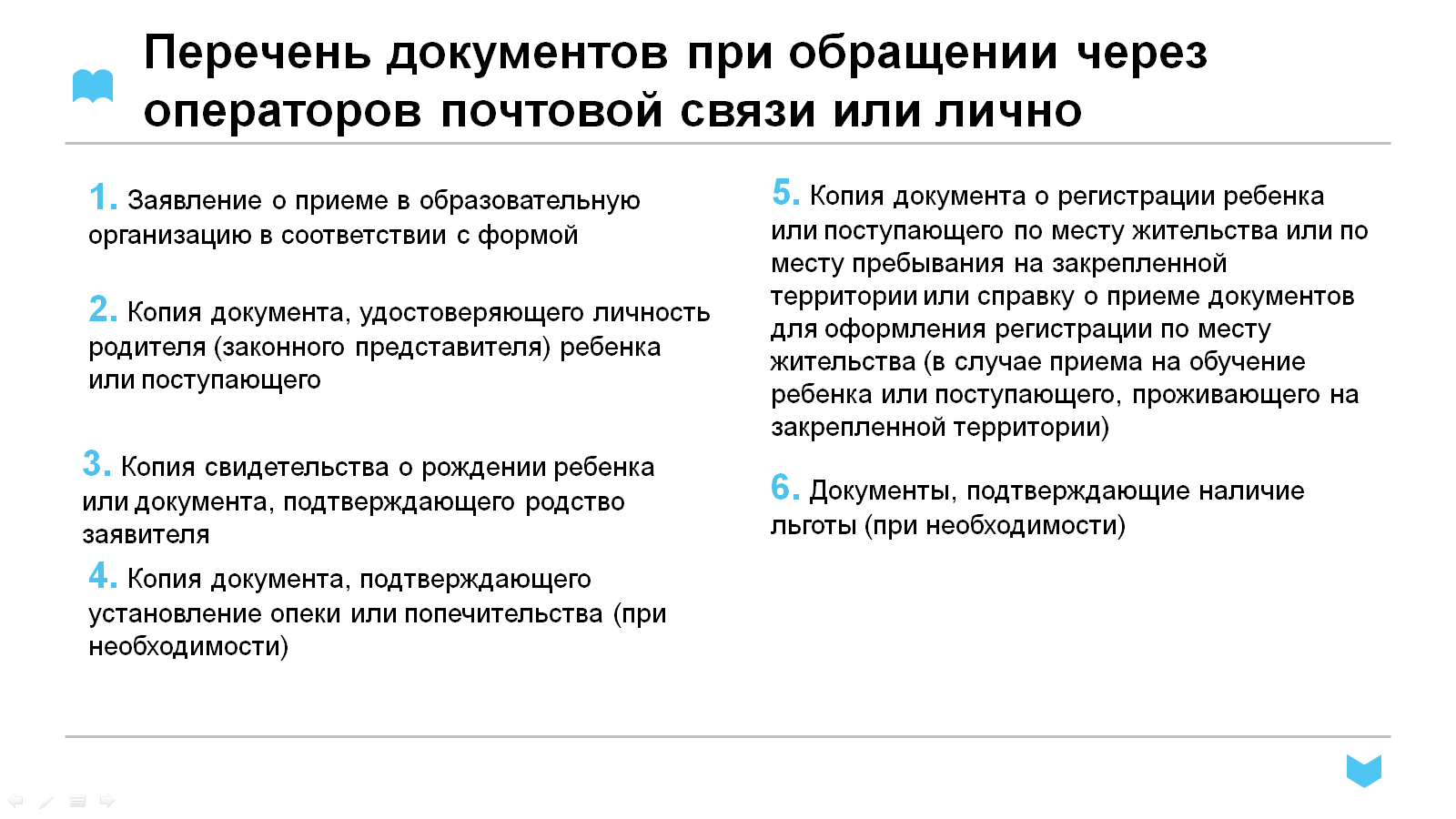 Перечень документов при обращении через операторов почтовой связи или лично

1. Заявление о приеме в образовательную организацию в соответствии с формой

2. Копия документа, удостоверяющего личность родителя (законного представителя) ребенка или поступающего

3. Копия свидетельства о рождении ребенка или документа, подтверждающего родство заявителя

4. Копия документа, подтверждающего установление опеки или попечительства (при необходимости)

5. Копия документа о регистрации ребенка или поступающего по месту жительства или по месту пребывания на закрепленной территории или справку о приеме документов для оформления регистрации по месту жительства (в случае приема на обучение ребенка или поступающего, проживающего на закрепленной территории)

6. Документы, подтверждающие наличие льготы (при необходимости)